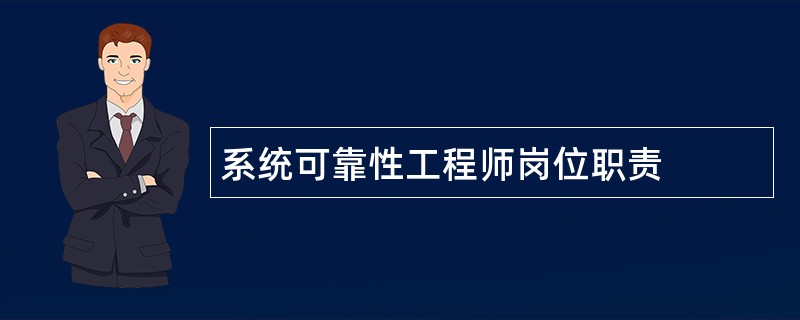 系统可靠性工程师岗位职责